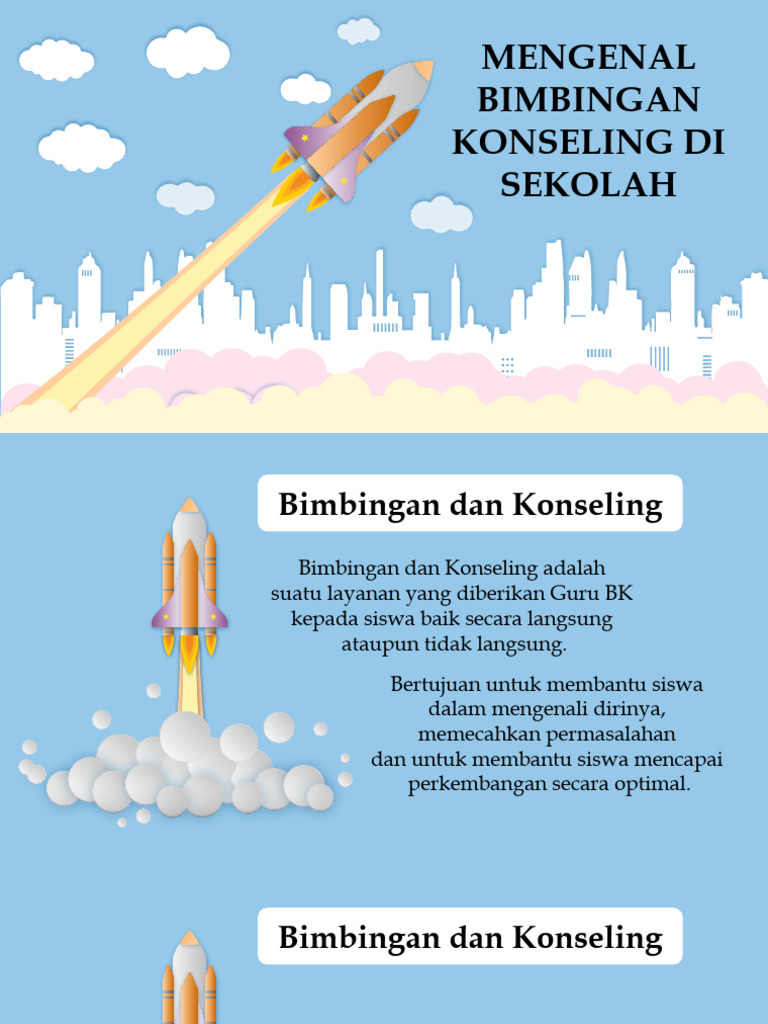 MENGENAL BIMBINGAN KONSELING DI SEKOLAH

Bimbingan dan Konseling

Bimbingan dan Konseling adalah suatu layanan yang diberikan Guru BK kepada siswa baik secara langsung ataupun tidak langsung.

Bertujuan untuk membantu siswa dalam mengenali dirinya, memecahkan permasalahan dan untuk membantu siswa mencapai perkembangan secara optimal.

Bimbingan dan Konseling